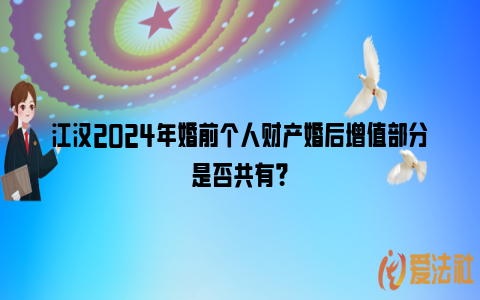 江汉2024年婚前个人财产婚后增值部分是否共有?

爱法社